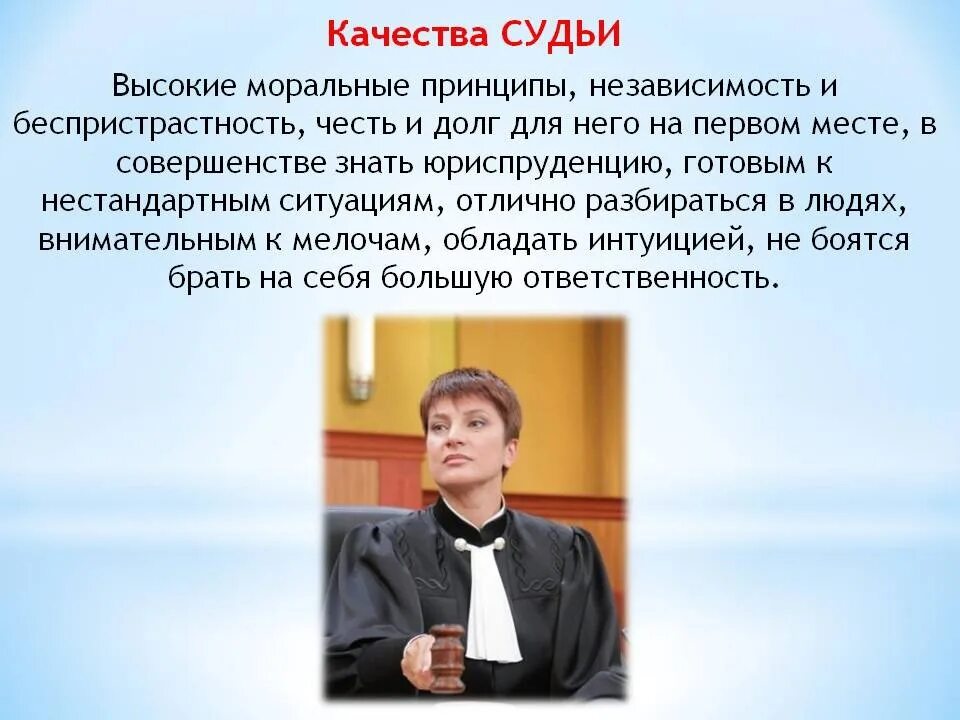 Качества СУДЬИ

Высокие моральные принципы, независимость и беспристрастность, честь и долг для него на первом месте, в совершенстве знать юриспруденцию, готовым к нестандартным ситуациям, отлично разбираться в людях, внимательным к мелочам, обладать интуицией, не боятся брать на себя большую ответственность.